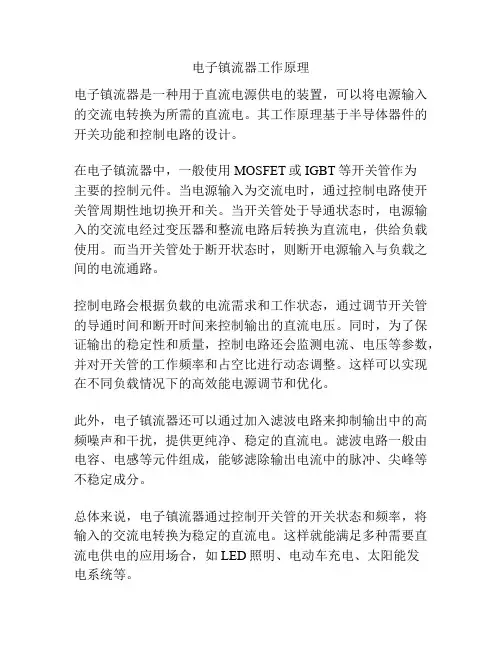 电子镇流器工作原理

电子镇流器是一种用于直流电源供电的装置，可以将电源输入的交流电转换为所需的直流电。其工作原理基于半导体器件的开关功能和控制电路的设计。

在电子镇流器中，一般使用 MOSFET 或 IGBT 等开关管作为主要的控制元件。当电源输入为交流电时，通过控制电路使开关管周期性地切换开和关。当开关管处于导通状态时，电源输入的交流电经过变压器和整流电路后转换为直流电，供给负载使用。而当开关管处于断开状态时，则断开电源输入与负载之间的电流通路。

控制电路会根据负载的电流需求和工作状态，通过调节开关管的导通时间和断开时间来控制输出的直流电压。同时，为了保证输出的稳定性和质量，控制电路还会监测电流、电压等参数，并对开关管的工作频率和占空比进行动态调整。这样可以实现在不同负载情况下的高效能电源调节和优化。

此外，电子镇流器还可以通过加入滤波电路来抑制输出中的高频噪声和干扰，提供更纯净、稳定的直流电。滤波电路一般由电容、电感等元件组成，能够滤除输出电流中的脉冲、尖峰等不稳定成分。

总体来说，电子镇流器通过控制开关管的开关状态和频率，将输入的交流电转换为稳定的直流电。这样就能满足多种需要直流电供电的应用场合，如 LED 照明、电动车充电、太阳能发电系统等。